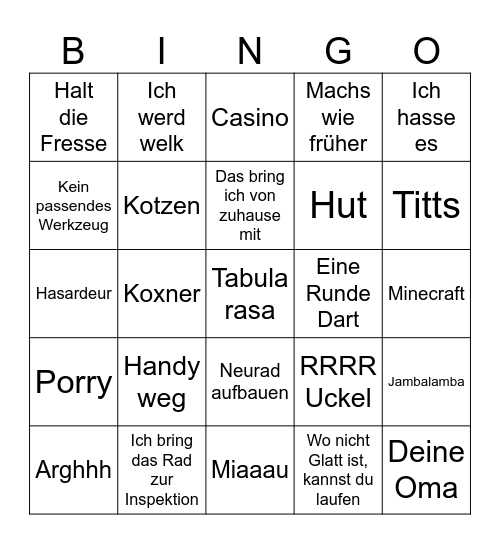 | B | I | N | G | O |
|---|---|---|---|---|
| Halt die Fresse | Ich werd welk | Casino | Machs wie früher | Ich hasse es |
| Kein passendes Werkzeug | Kotzen | Das bring ich von zuhause mit | Hut | Titts |
| Hasardeur | Koxner | Tabula rasa | Eine Runde Dart | Minecraft |
| Porry | Handy weg | Neurad aufbauen | RRRR Uckel | Jambalamba |
| Arghhh | Ich bring das Rad zur Inspektion | Miaaau | Wo nicht Glatt ist, kannst du laufen | Deine Oma |